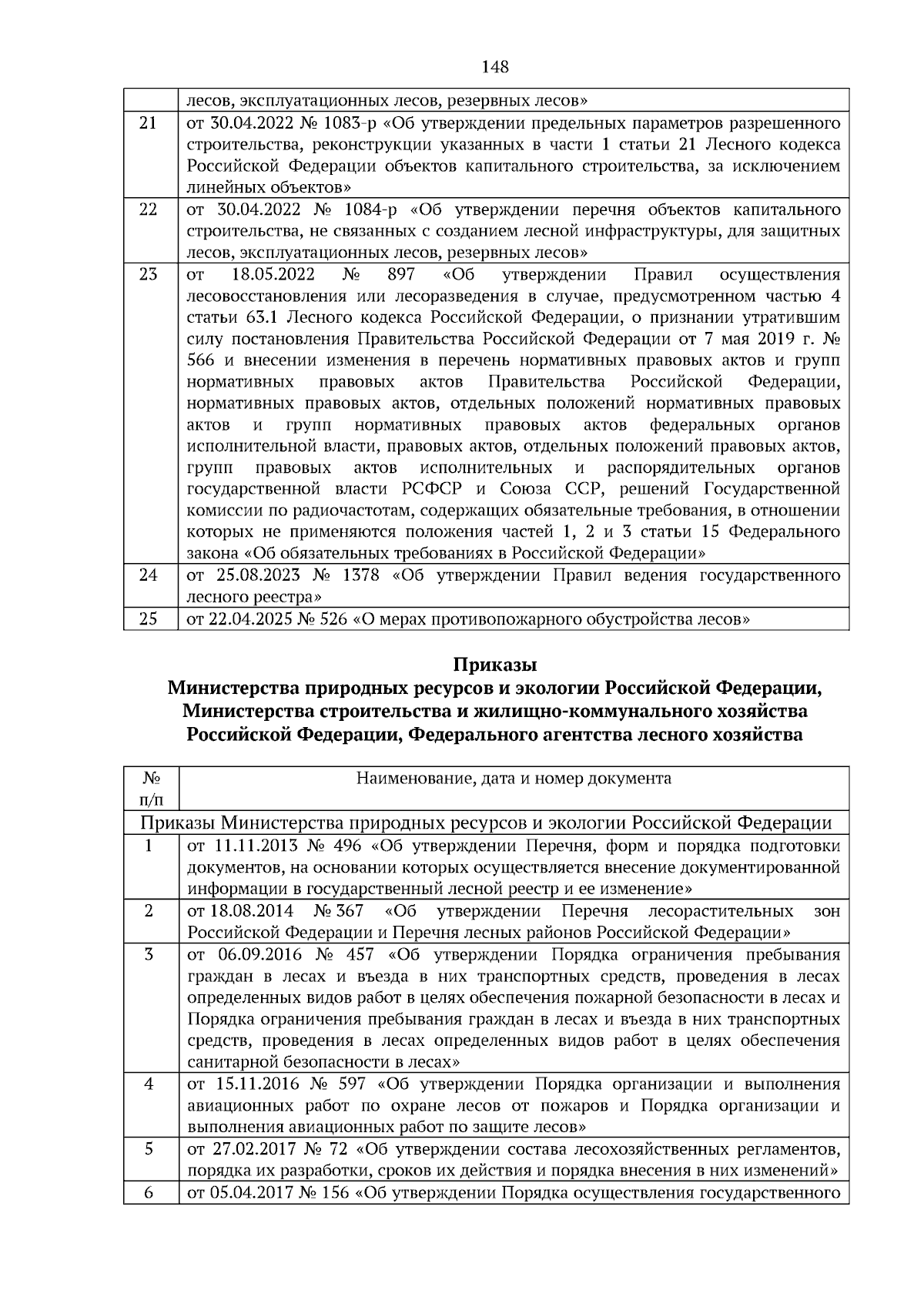 148

|  |  |
|---|---|
|  | лесов, эксплуатационных лесов, резервных лесов» |
| 21 | от 30.04.2022 № 1083-р «Об утверждении предельных параметров разрешенного строительства, реконструкции указанных в части 1 статьи 21 Лесного кодекса Российской Федерации объектов капитального строительства, за исключением линейных объектов» |
| 22 | от 30.04.2022 № 1084-р «Об утверждении перечня объектов капитального строительства, не связанных с созданием лесной инфраструктуры, для защитных лесов, эксплуатационных лесов, резервных лесов» |
| 23 | от 18.05.2022 № 897 «Об утверждении Правил осуществления лесовосстановления или лесоразведения в случае, предусмотренном частью 4 статьи 63.1 Лесного кодекса Российской Федерации, о признании утратившим силу постановления Правительства Российской Федерации от 7 мая 2019 г. № 566 и внесении изменения в перечень нормативных правовых актов и групп нормативных правовых актов Правительства Российской Федерации, нормативных правовых актов, отдельных положений нормативных правовых актов и групп нормативных правовых актов федеральных органов исполнительной власти, правовых актов, отдельных положений правовых актов, групп правовых актов исполнительных и распорядительных органов государственной власти РСФСР и Союза ССР, решений Государственной комиссии по радиочастотам, содержащих обязательные требования, в отношении которых не применяются положения частей 1, 2 и 3 статьи 15 Федерального закона «Об обязательных требованиях в Российской Федерации» |
| 24 | от 25.08.2023 № 1378 «Об утверждении Правил ведения государственного лесного реестра» |
| 25 | от 22.04.2025 № 526 «О мерах противопожарного обустройства лесов» |

Приказы
Министерства природных ресурсов и экологии Российской Федерации, Министерства строительства и жилищно-коммунального хозяйства Российской Федерации, Федерального агентства лесного хозяйства

| № п/п | Наименование, дата и номер документа |
|---|---|
| Приказы Министерства природных ресурсов и экологии Российской Федерации | |
| 1 | от 11.11.2013 № 496 «Об утверждении Перечня, форм и порядка подготовки документов, на основании которых осуществляется внесение документированной информации в государственный лесной реестр и ее изменение» |
| 2 | от 18.08.2014 № 367 «Об утверждении Перечня лесорастительных зон Российской Федерации и Перечня лесных районов Российской Федерации» |
| 3 | от 06.09.2016 № 457 «Об утверждении Порядка ограничения пребывания граждан в лесах и въезда в них транспортных средств, проведения в лесах определенных видов работ в целях обеспечения пожарной безопасности в лесах и Порядка ограничения пребывания граждан в лесах и въезда в них транспортных средств, проведения в лесах определенных видов работ в целях обеспечения санитарной безопасности в лесах» |
| 4 | от 15.11.2016 № 597 «Об утверждении Порядка организации и выполнения авиационных работ по охране лесов от пожаров и Порядка организации и выполнения авиационных работ по защите лесов» |
| 5 | от 27.02.2017 № 72 «Об утверждении состава лесохозяйственных регламентов, порядка их разработки, сроков их действия и порядка внесения в них изменений» |
| 6 | от 05.04.2017 № 156 «Об утверждении Порядка осуществления государственного |